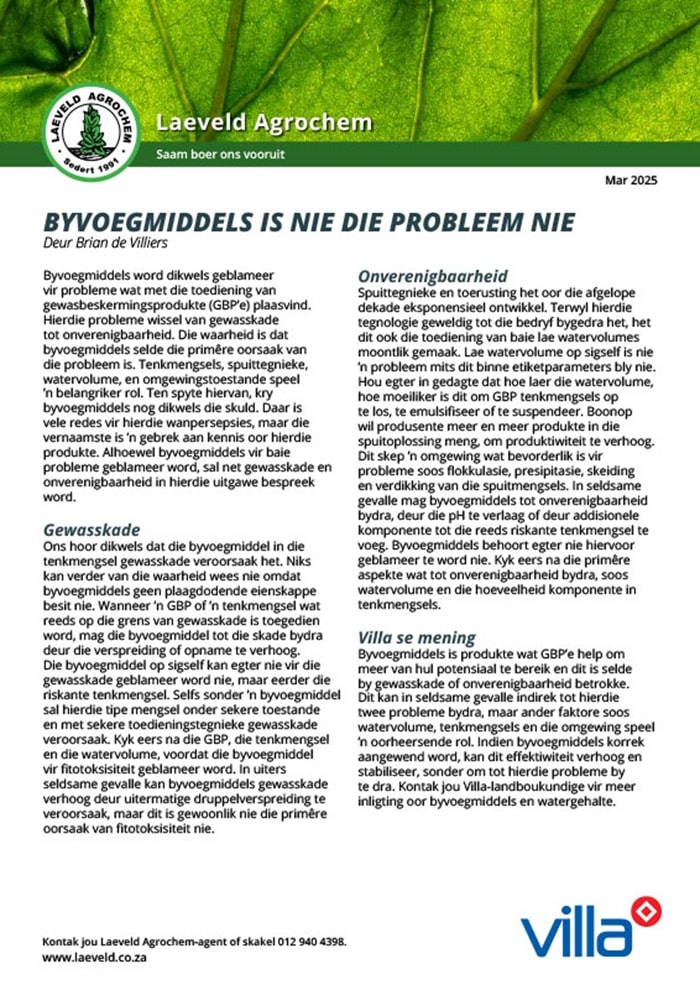 LAEVELD AGROCHEM
Sedert 1991

Laeveld Agrochem
Saam boer ons vooruit

Mar 2025

BYVOEGMIDDELS IS NIE DIE PROBLEEM NIE
Deur Brian de Villiers

Byvoegmiddels word dikwels geblameer vir probleme wat met die toediening van gewasbeskermingsprodukte (GBP'e) plaasvind. Hierdie probleme wissel van gewasskade tot onverenigbaarheid. Die waarheid is dat byvoegmiddels selde die primêre oorsaak van die probleem is. Tenkmengsels, spuittegnieke, watervolume, en omgewingstoestande speel 'n belangriker rol. Ten spyte hiervan, kry byvoegmiddels nog dikwels die skuld. Daar is vele redes vir hierdie wanpersepsies, maar die vernaamste is 'n gebrek aan kennis oor hierdie produkte. Alhoewel byvoegmiddels vir baie probleme geblameer word, sal net gewasskade en onverenigbaarheid in hierdie uitgawe bespreek word.

Gewasskade
Ons hoor dikwels dat die byvoegmiddel in die tenkmengsel gewasskade veroorsaak het. Niks kan verder van die waarheid wees nie omdat byvoegmiddels geen plaagdodende eienskappe besit nie. Wanneer 'n GBP of 'n tenkmengsel wat reeds op die grens van gewasskade is toegedien word, mag die byvoegmiddel tot die skade bydra deur die verspreiding of opname te verhoog.
Die byvoegmiddel op sigself kan egter nie vir die gewasskade geblameer word nie, maar eerder die riskante tenkmengsel. Selfs sonder 'n byvoegmiddel sal hierdie tipe mengsel onder sekere toestande en met sekere toedieningstegnieke gewasskade veroorsaak. Kyk eers na die GBP, die tenkmengsel en die watervolume, voordat die byvoegmiddel vir fitotoksisiteit geblameer word. In uiters seldsame gevalle kan byvoegmiddels gewasskade verhoog deur uitermatige druppelverspreiding te veroorsaak, maar dit is gewoonlik nie die primêre oorsaak van fitotoksisiteit nie.

Onverenigbaarheid
Spuittegnieke en toerusting het oor die afgelope dekade eksponensieel ontwikkel. Terwyl hierdie tegnologie geweldig tot die bedryf bygedra het, het dit ook die toediening van baie lae watervolumes moontlik gemaak. Lae watervolume op sigself is nie 'n probleem mits dit binne etiketparameters bly nie. Hou egter in gedagte dat hoe laer die watervolume, hoe moeiliker is dit om GBP tenkmengsels op te los, te emulsifiseer of te suspendeer. Boonop wil produsente meer en meer produkte in die spuitoplossing meng, om produktiwiteit te verhoog. Dit skep 'n omgewing wat bevorderlik is vir probleme soos flokkulasie, presipitasie, skeiding en verdikking van die spuitmengsels. In seldsame gevalle mag byvoegmiddels tot onverenigbaarheid bydra, deur die pH te verlaag of deur addisionele komponente tot die reeds riskante tenkmengsel te voeg. Byvoegmiddels behoort egter nie hiervoor geblameer te word nie. Kyk eers na die primêre aspekte wat tot onverenigbaarheid bydra, soos watervolume en die hoeveelheid komponente in tenkmengsels.

Villa se mening
Byvoegmiddels is produkte wat GBP'e help om meer van hul potensiaal te bereik en dit is selde by gewasskade of onverenigbaarheid betrokke. Dit kan in seldsame gevalle indirek tot hierdie twee probleme bydra, maar ander faktore soos watervolume, tenkmengsels en die omgewing speel 'n oorheersende rol. Indien byvoegmiddels korrek aangewend word, kan dit effektiwiteit verhoog en stabiliseer, sonder om tot hierdie probleme by te dra. Kontak jou Villa-landboukundige vir meer inligting oor byvoegmiddels en watergehalte.

Kontak jou Laeveld Agrochem-agent of skakel 012 940 4398.
www.laeveld.co.za

villa